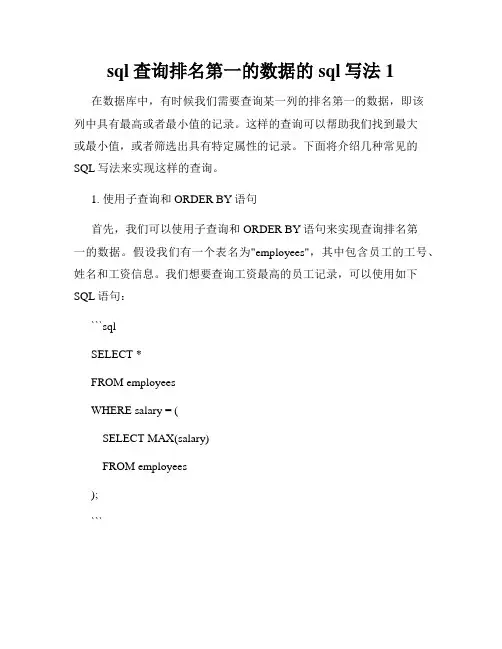 sql 查询排名第一的数据的 sql 写法 1

在数据库中，有时候我们需要查询某一列的排名第一的数据，即该列中具有最高或者最小值的记录。这样的查询可以帮助我们找到最大或最小值，或者筛选出具有特定属性的记录。下面将介绍几种常见的 SQL 写法来实现这样的查询。

1. 使用子查询和 ORDER BY 语句

首先，我们可以使用子查询和 ORDER BY 语句来实现查询排名第一的数据。假设我们有一个表名为"employees"，其中包含员工的工号、姓名和工资信息。我们想要查询工资最高的员工记录，可以使用如下 SQL 语句：

```sql

SELECT *

FROM employees

WHERE salary = (

SELECT MAX(salary)

FROM employees

);

```